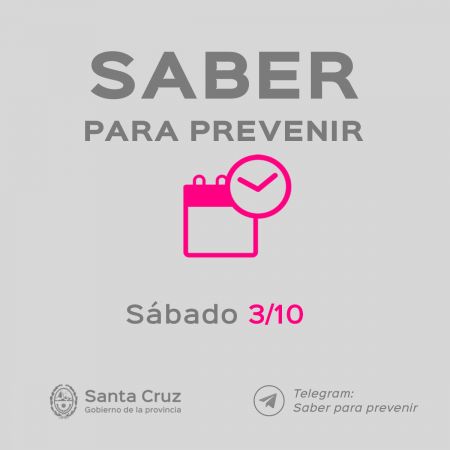 SABER
PARA PREVENIR

Sábado 3/10

Santa Cruz
Gobierno de la provincia

Telegram:
Saber para prevenir